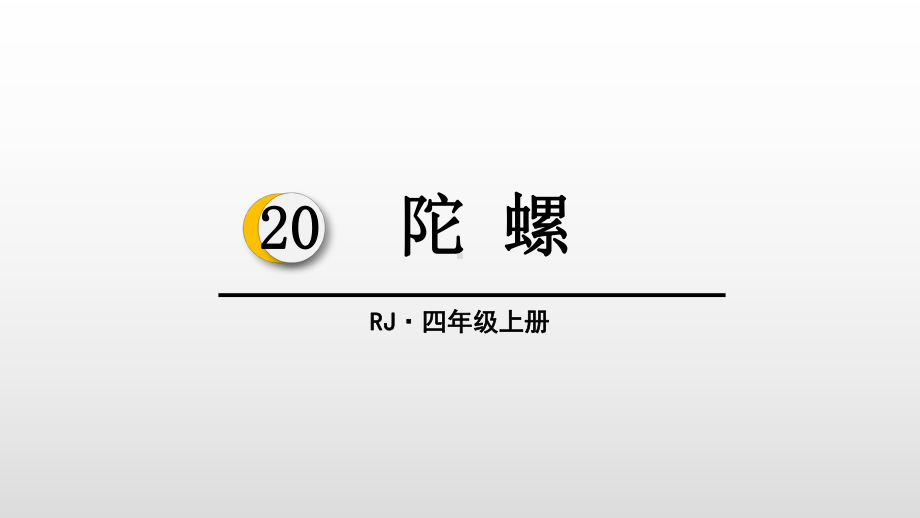 20 陀 螺

RJ · 四年级上册